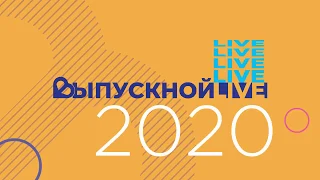 LIVE
LIVE
LIVE
LIVE
ВЫПУСКНОЙ LIVE
2020